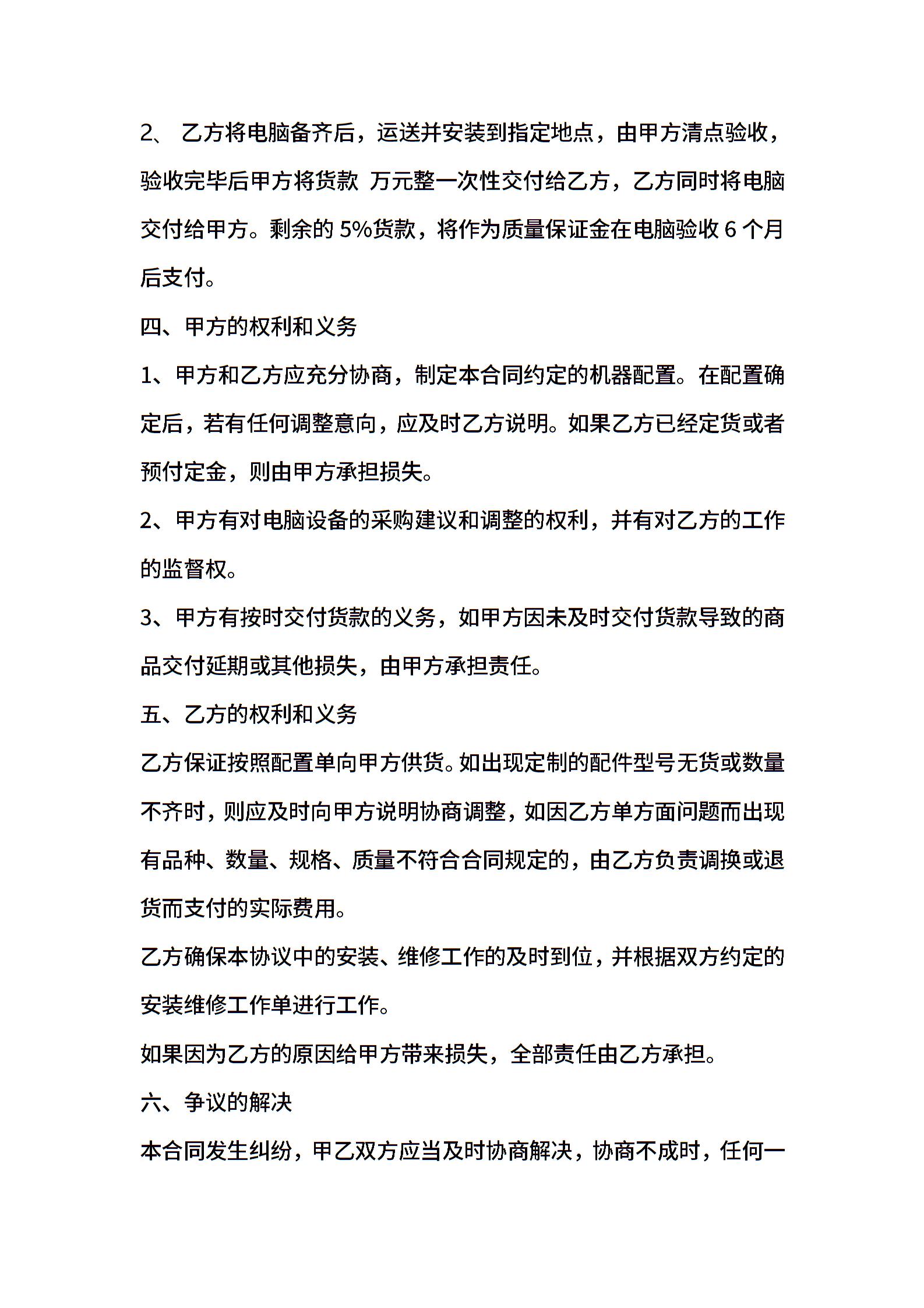 2、 乙方将电脑备齐后，运送并安装到指定地点，由甲方清点验收，验收完毕后甲方将货款 万元整一次性交付给乙方，乙方同时将电脑交付给甲方。剩余的 5%货款，将作为质量保证金在电脑验收 6 个月后支付。

四、甲方的权利和义务

1、甲方和乙方应充分协商，制定本合同约定的机器配置。在配置确定后，若有任何调整意向，应及时乙方说明。如果乙方已经定货或者预付定金，则由甲方承担损失。

2、甲方有对电脑设备的采购建议和调整的权利，并有对乙方的工作的监督权。

3、甲方有按时交付货款的义务，如甲方因未及时交付货款导致的商品交付延期或其他损失，由甲方承担责任。

五、乙方的权利和义务

乙方保证按照配置单向甲方供货。如出现定制的配件型号无货或数量不齐时，则应及时向甲方说明协商调整，如因乙方单方面问题而出现有品种、数量、规格、质量不符合合同规定的，由乙方负责调换或退货而支付的实际费用。

乙方确保本协议中的安装、维修工作的及时到位，并根据双方约定的安装维修工作单进行工作。

如果因为乙方的原因给甲方带来损失，全部责任由乙方承担。

六、争议的解决

本合同发生纠纷，甲乙双方应当及时协商解决，协商不成时，任何一